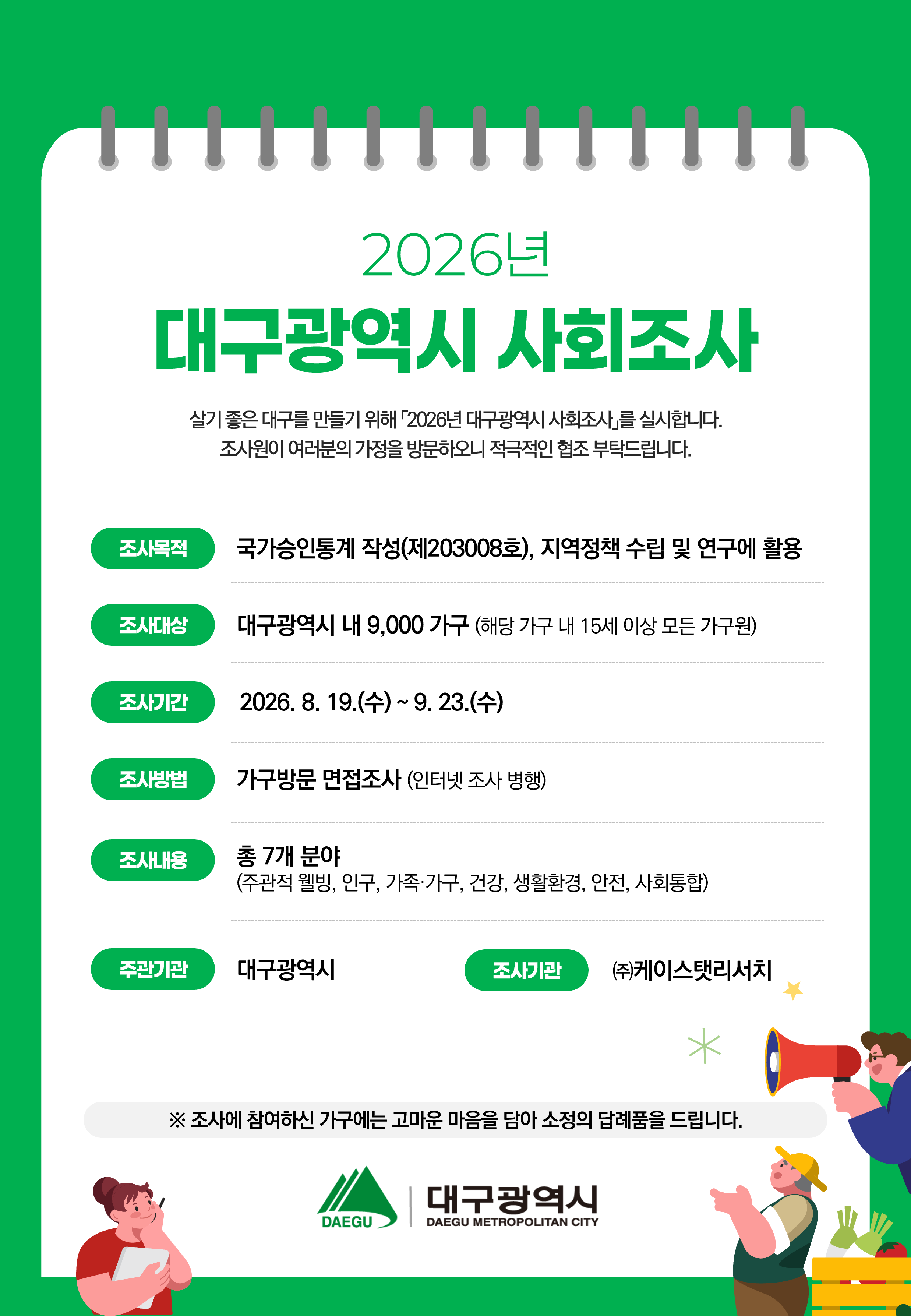 2026년

대구광역시 사회조사

살기 좋은 대구를 만들기 위해 「2026년 대구광역시 사회조사」를 실시합니다.
조사원이 여러분의 가정을 방문하오니 적극적인 협조 부탁드립니다.

조사목적 국가승인통계 작성(제203008호), 지역정책 수립 및 연구에 활용

조사대상 대구광역시 내 9,000 가구 (해당 가구 내 15세 이상 모든 가구원)

조사기간 2026. 8. 19.(수) ~ 9. 23.(수)

조사방법 가구방문 면접조사 (인터넷 조사 병행)

조사내용 총 7개 분야
(주관적 웰빙, 인구, 가족·가구, 건강, 생활환경, 안전, 사회통합)

주관기관 대구광역시

조사기관 ㈜케이스탯리서치

※ 조사에 참여하신 가구에는 고마운 마음을 담아 소정의 답례품을 드립니다.

DAEGU 대구광역시 DAEGU METROPOLITAN CITY